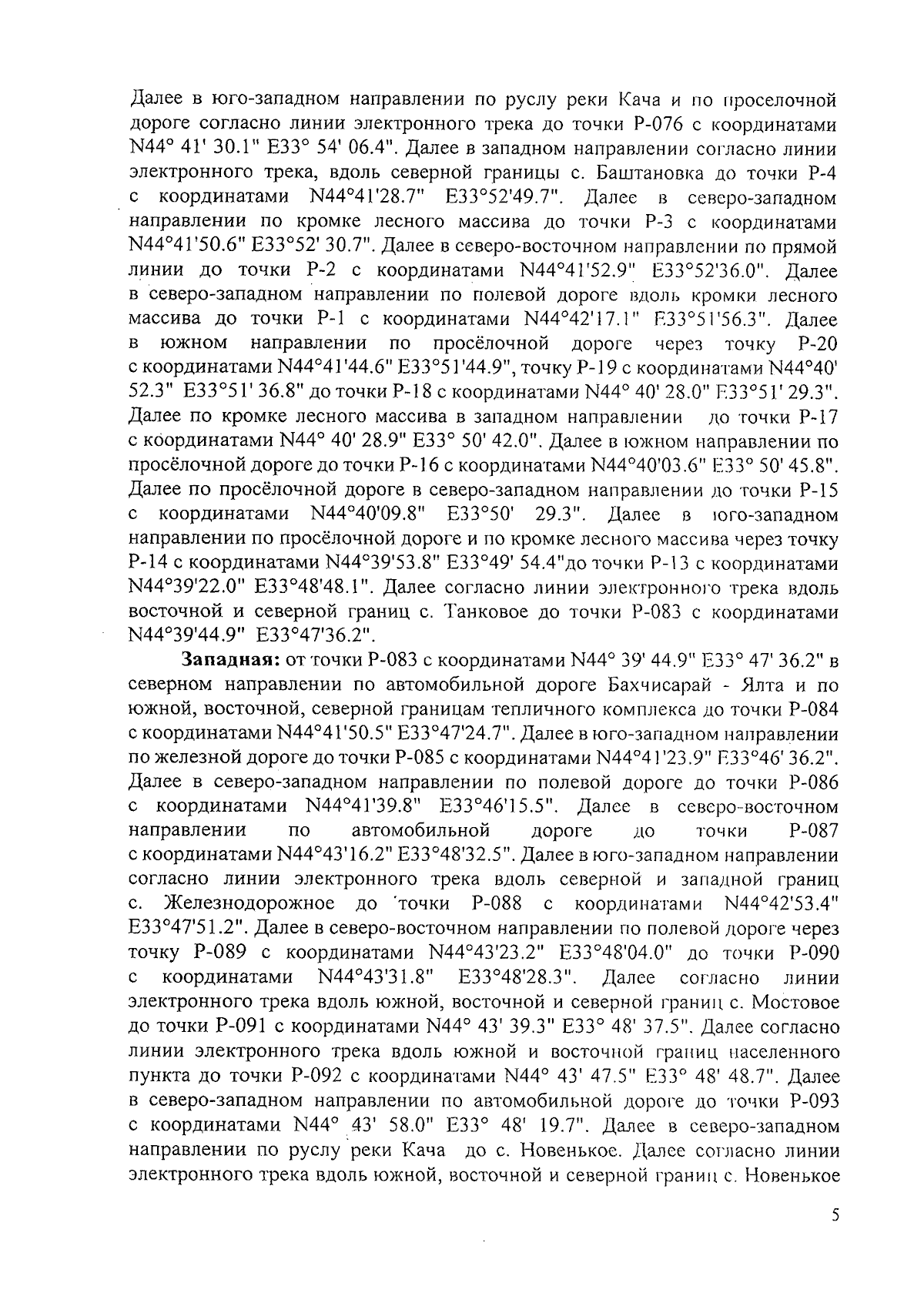 Далее в юго-западном направлении по руслу реки Кача и по проселочной дороге согласно линии электронного трека до точки Р-076 с координатами N44° 41' 30.1" E33° 54' 06.4". Далее в западном направлении согласно линии электронного трека, вдоль северной границы с. Баштановка до точки Р-4 с координатами N44°41'28.7" E33°52'49.7". Далее в северо-западном направлении по кромке лесного массива до точки Р-3 с координатами N44°41'50.6" E33°52' 30.7". Далее в северо-восточном направлении по прямой линии до точки Р-2 с координатами N44°41'52.9" E33°52'36.0". Далее в северо-западном направлении по полевой дороге вдоль кромки лесного массива до точки Р-1 с координатами N44°42'17.1" E33°51'56.3". Далее в южном направлении по просёлочной дороге через точку Р-20 с координатами N44°41'44.6" E33°51'44.9", точку Р-19 с координатами N44°40' 52.3" E33°51' 36.8" до точки Р-18 с координатами N44° 40' 28.0" E33°51' 29.3". Далее по кромке лесного массива в западном направлении до точки Р-17 с координатами N44° 40' 28.9" E33° 50' 42.0". Далее в южном направлении по просёлочной дороге до точки Р-16 с координатами N44°40'03.6" E33° 50' 45.8". Далее по просёлочной дороге в северо-западном направлении до точки Р-15 с координатами N44°40'09.8" E33°50' 29.3". Далее в юго-западном направлении по просёлочной дороге и по кромке лесного массива через точку Р-14 с координатами N44°39'53.8" E33°49' 54.4"до точки Р-13 с координатами N44°39'22.0" E33°48'48.1". Далее согласно линии электронного трека вдоль восточной и северной границ с. Танковое до точки Р-083 с координатами N44°39'44.9" E33°47'36.2".

**Западная:** от точки Р-083 с координатами N44° 39' 44.9" E33° 47' 36.2" в северном направлении по автомобильной дороге Бахчисарай - Ялта и по южной, восточной, северной границам тепличного комплекса до точки Р-084 с координатами N44°41'50.5" E33°47'24.7". Далее в юго-западном направлении по железной дороге до точки Р-085 с координатами N44°41'23.9" E33°46' 36.2". Далее в северо-западном направлении по полевой дороге до точки Р-086 с координатами N44°41'39.8" E33°46'15.5". Далее в северо-восточном направлении по автомобильной дороге до точки Р-087 с координатами N44°43'16.2" E33°48'32.5". Далее в юго-западном направлении согласно линии электронного трека вдоль северной и западной границ с. Железнодорожное до точки Р-088 с координатами N44°42'53.4" E33°47'51.2". Далее в северо-восточном направлении по полевой дороге через точку Р-089 с координатами N44°43'23.2" E33°48'04.0" до точки Р-090 с координатами N44°43'31.8" E33°48'28.3". Далее согласно линии электронного трека вдоль южной, восточной и северной границ с. Мостовое до точки Р-091 с координатами N44° 43' 39.3" E33° 48' 37.5". Далее согласно линии электронного трека вдоль южной и восточной границ населенного пункта до точки Р-092 с координатами N44° 43' 47.5" E33° 48' 48.7". Далее в северо-западном направлении по автомобильной дороге до точки Р-093 с координатами N44° 43' 58.0" E33° 48' 19.7". Далее в северо-западном направлении по руслу реки Кача до с. Новенькое. Далее согласно линии электронного трека вдоль южной, восточной и северной границ с. Новенькое

5